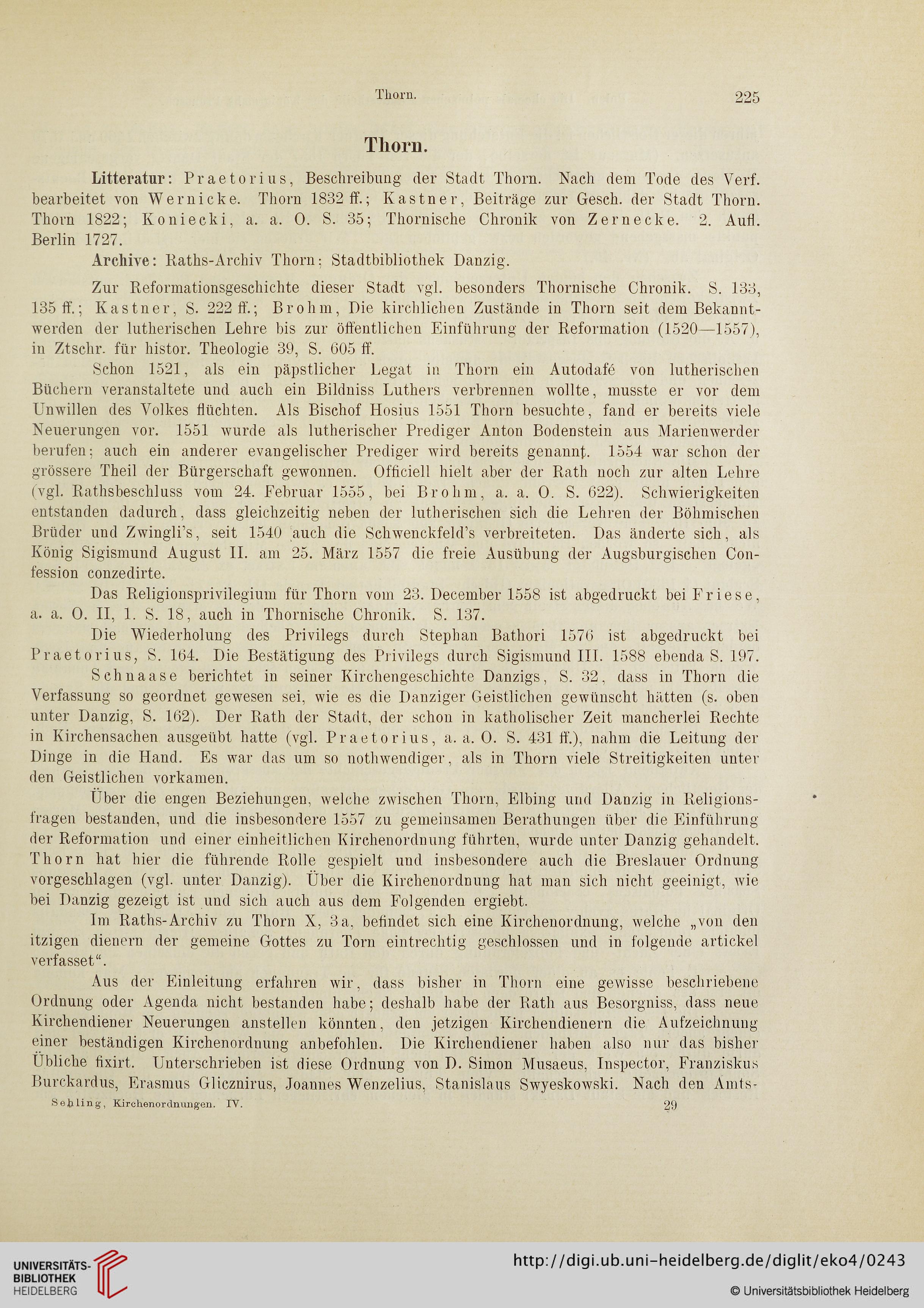 Thorn. 225

Thorn.

Litteratur: Praetorius, Beschreibung der Stadt Thorn. Nach dem Tode des Verf. bearbeitet von Wernicke. Thorn 1832 ff.; Kastner, Beiträge zur Gesch. der Stadt Thorn. Thorn 1822; Koniecki, a. a. O. S. 35; Thornische Chronik von Zernecke. 2. Aufl. Berlin 1727.

Archive: Raths-Archiv Thorn; Stadtbibliothek Danzig.

Zur Reformationsgeschichte dieser Stadt vgl. besonders Thornische Chronik. S. 133, 135 ff.; Kastner, S. 222 ff.; Brohm, Die kirchlichen Zustände in Thorn seit dem Bekanntwerden der lutherischen Lehre bis zur öffentlichen Einführung der Reformation (1520—1557), in Ztschr. für histor. Theologie 39, S. 605 ff.

Schon 1521, als ein päpstlicher Legat in Thorn ein Autodafé von lutherischen Büchern veranstaltete und auch ein Bildniss Luthers verbrennen wollte, musste er vor dem Unwillen des Volkes flüchten. Als Bischof Hosius 1551 Thorn besuchte, fand er bereits viele Neuerungen vor. 1551 wurde als lutherischer Prediger Anton Bodenstein aus Marienwerder berufen; auch ein anderer evangelischer Prediger wird bereits genannt. 1554 war schon der grössere Theil der Bürgerschaft gewonnen. Officiell hielt aber der Rath noch zur alten Lehre (vgl. Rathsbeschluss vom 24. Februar 1555, bei Brohm, a. a. O. S. 622). Schwierigkeiten entstanden dadurch, dass gleichzeitig neben der lutherischen sich die Lehren der Böhmischen Brüder und Zwingli's, seit 1540 auch die Schwenckfeld's verbreiteten. Das änderte sich, als König Sigismund August II. am 25. März 1557 die freie Ausübung der Augsburgischen Confession conzedirte.

Das Religionsprivilegium für Thorn vom 23. December 1558 ist abgedruckt bei Friese, a. a. O. II, 1. S. 18, auch in Thornische Chronik. S. 137.

Die Wiederholung des Privilegs durch Stephan Bathori 1576 ist abgedruckt bei Praetorius, S. 164. Die Bestätigung des Privilegs durch Sigismund III. 1588 ebenda S. 197.

Schnaase berichtet in seiner Kirchengeschichte Danzigs, S. 32, dass in Thorn die Verfassung so geordnet gewesen sei, wie es die Danziger Geistlichen gewünscht hätten (s. oben unter Danzig, S. 162). Der Rath der Stadt, der schon in katholischer Zeit mancherlei Rechte in Kirchensachen ausgeübt hatte (vgl. Praetorius, a. a. O. S. 431 ff.), nahm die Leitung der Dinge in die Hand. Es war das um so nothwendiger, als in Thorn viele Streitigkeiten unter den Geistlichen vorkamen.

Über die engen Beziehungen, welche zwischen Thorn, Elbing und Danzig in Religionsfragen bestanden, und die insbesondere 1557 zu gemeinsamen Berathungen über die Einführung der Reformation und einer einheitlichen Kirchenordnung führten, wurde unter Danzig gehandelt. Thorn hat hier die führende Rolle gespielt und insbesondere auch die Breslauer Ordnung vorgeschlagen (vgl. unter Danzig). Über die Kirchenordnung hat man sich nicht geeinigt, wie bei Danzig gezeigt ist und sich auch aus dem Folgenden ergiebt.

Im Raths-Archiv zu Thorn X, 3a, befindet sich eine Kirchenordnung, welche „von den itzigen dienern der gemeine Gottes zu Torn eintrechtig geschlossen und in folgende artickel verfasset“.

Aus der Einleitung erfahren wir, dass bisher in Thorn eine gewisse beschriebene Ordnung oder Agenda nicht bestanden habe; deshalb habe der Rath aus Besorgniss, dass neue Kirchendiener Neuerungen anstellen könnten, den jetzigen Kirchendienern die Aufzeichnung einer beständigen Kirchenordnung anbefohlen. Die Kirchendiener haben also nur das bisher Übliche fixirt. Unterschrieben ist diese Ordnung von D. Simon Musaeus, Inspector, Franziskus Burckardus, Erasmus Glicznirus, Joannes Wenzelius, Stanislaus Swyeskowski. Nach den Amts-

Sehling, Kirchenordnungen. IV. 29

UNIVERSITÄTS-BIBLIOTHEK HEIDELBERG

http://digi.ub.uni-heidelberg.de/diglit/eko4/0243

© Universitätsbibliothek Heidelberg